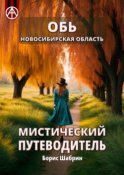 ОБЬ
НОВОСИБИРСКАЯ ОБЛАСТЬ

МИСТИЧЕСКИЙ ПУТЕВОДИТЕЛЬ
Борис Шабрин